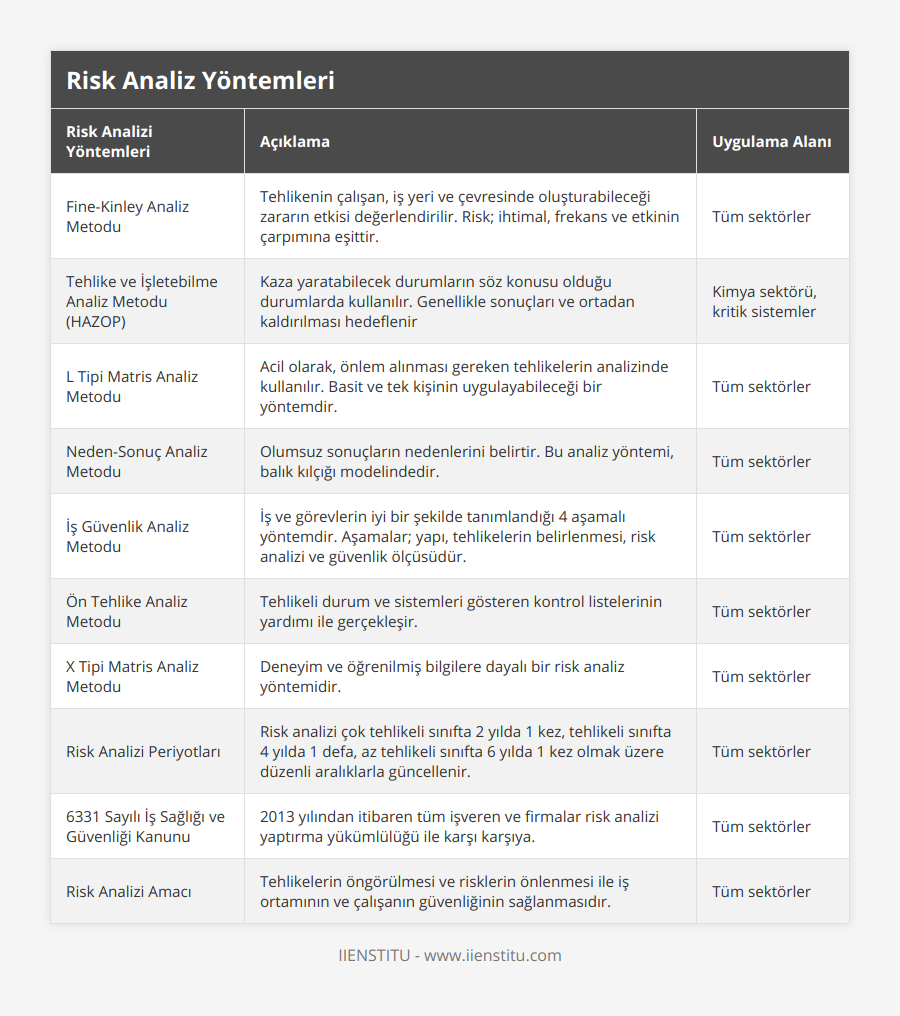 Risk Analiz Yöntemleri

| Risk Analizi Yöntemleri | Açıklama | Uygulama Alanı |
|---|---|---|
| Fine-Kinley Analiz Metodu | Tehlikenin çalışan, iş yeri ve çevresinde oluşturabileceği zararın etkisi değerlendirilir. Risk; ihtimal, frekans ve etkinin çarpımına eşittir. | Tüm sektörler |
| Tehlike ve İşletebilme Analiz Metodu (HAZOP) | Kaza yaratabilecek durumların söz konusu olduğu durumlarda kullanılır. Genellikle sonuçları ve ortadan kaldırılması hedeflenir | Kimya sektörü, kritik sistemler |
| L Tipi Matris Analiz Metodu | Acil olarak, önlem alınması gereken tehlikelerin analizinde kullanılır. Basit ve tek kişinin uygulayabileceği bir yöntemdir. | Tüm sektörler |
| Neden-Sonuç Analiz Metodu | Olumsuz sonuçların nedenlerini belirtir. Bu analiz yöntemi, balık kılçığı modelindedir. | Tüm sektörler |
| İş Güvenlik Analiz Metodu | İş ve görevlerin iyi bir şekilde tanımlandığı 4 aşamalı yöntemdir. Aşamalar; yapı, tehlikelerin belirlenmesi, risk analizi ve güvenlik ölçüsüdür. | Tüm sektörler |
| Ön Tehlike Analiz Metodu | Tehlikeli durum ve sistemleri gösteren kontrol listelerinin yardımı ile gerçekleşir. | Tüm sektörler |
| X Tipi Matris Analiz Metodu | Deneyim ve öğrenilmiş bilgilere dayalı bir risk analiz yöntemidir. | Tüm sektörler |
| Risk Analizi Periyotları | Risk analizi çok tehlikeli sınıfta 2 yılda 1 kez, tehlikeli sınıfta 4 yılda 1 defa, az tehlikeli sınıfta 6 yılda 1 kez olmak üzere düzenli aralıklarla güncellenir. | Tüm sektörler |
| 6331 Sayılı İş Sağlığı ve Güvenliği Kanunu | 2013 yılından itibaren tüm işveren ve firmalar risk analizi yaptırma yükümlülüğü ile karşı karşıya. | Tüm sektörler |
| Risk Analizi Amacı | Tehlikelerin öngörülmesi ve risklerin önlenmesi ile iş ortamının ve çalışanın güvenliğinin sağlanmasıdır. | Tüm sektörler |

IIENSTITU - www.iienstitu.com